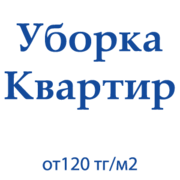 Уборка Квартир

от120 тг/м2